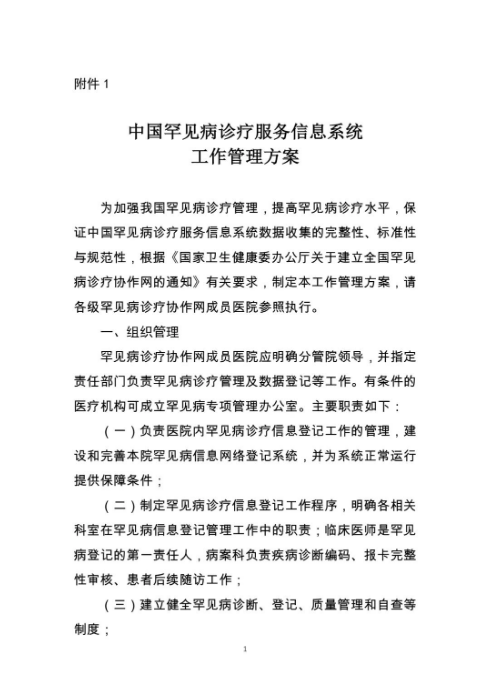 附件 1

中国罕见病诊疗服务信息系统
工作管理方案

为加强我国罕见病诊疗管理，提高罕见病诊疗水平，保证中国罕见病诊疗服务信息系统数据收集的完整性、标准性与规范性，根据《国家卫生健康委办公厅关于建立全国罕见病诊疗协作网的通知》有关要求，制定本工作管理方案，请各级罕见病诊疗协作网成员医院参照执行。

一、组织管理

罕见病诊疗协作网成员医院应明确分管院领导，并指定责任部门负责罕见病诊疗管理及数据登记等工作。有条件的医疗机构可成立罕见病专项管理办公室。主要职责如下：

（一）负责医院内罕见病诊疗信息登记工作的管理，建设和完善本院罕见病信息网络登记系统，并为系统正常运行提供保障条件；

（二）制定罕见病诊疗信息登记工作程序，明确各相关科室在罕见病信息登记管理工作中的职责；临床医师是罕见病登记的第一责任人，病案科负责疾病诊断编码、报卡完整性审核、患者后续随访工作；

（三）建立健全罕见病诊断、登记、质量管理和自查等制度；

1